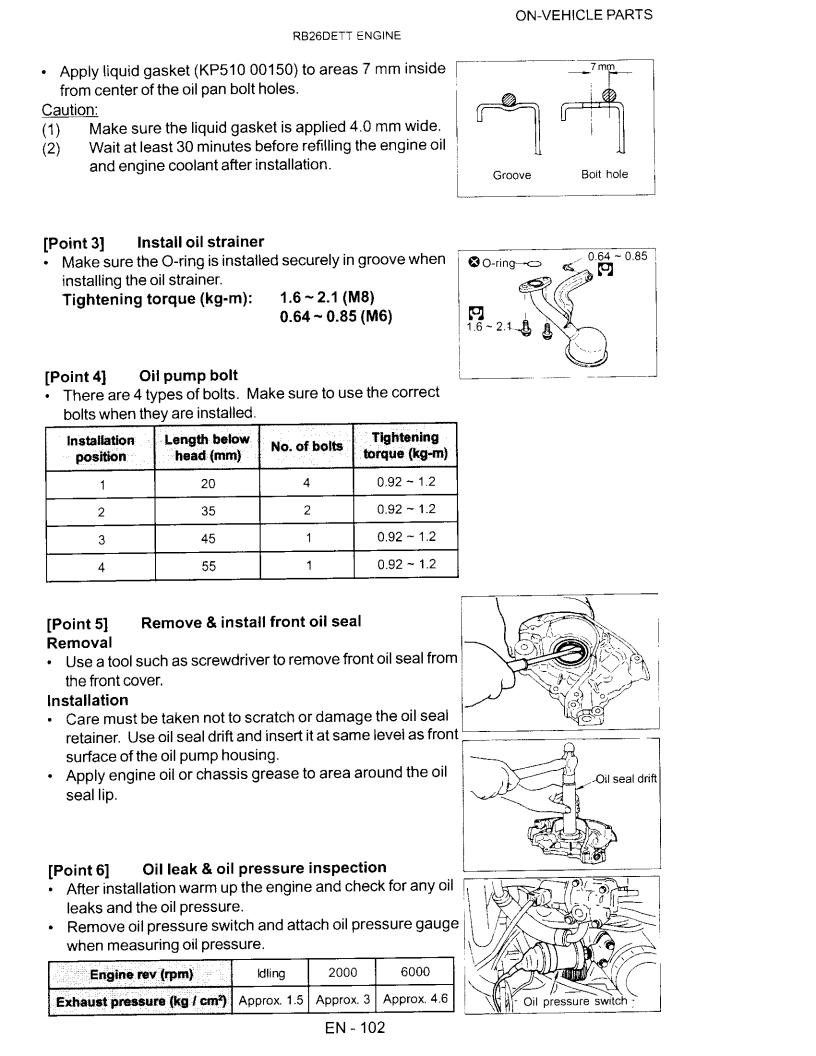 ON-VEHICLE PARTS

RB26DETT ENGINE

• Apply liquid gasket (KP510 00150) to areas 7 mm inside from center of the oil pan bolt holes.

Caution:
(1) Make sure the liquid gasket is applied 4.0 mm wide.
(2) Wait at least 30 minutes before refilling the engine oil and engine coolant after installation.

7 mm

Groove

Bolt hole

[Point 3] Install oil strainer
• Make sure the O-ring is installed securely in groove when installing the oil strainer.
Tightening torque (kg-m): 1.6 ~ 2.1 (M8)
0.64 ~ 0.85 (M6)

O-ring

0.64 ~ 0.85

1.6 ~ 2.1

[Point 4] Oil pump bolt
• There are 4 types of bolts. Make sure to use the correct bolts when they are installed.

| Installation position | Length below head (mm) | No. of bolts | Tightening torque (kg-m) |
|---|---|---|---|
| 1 | 20 | 4 | 0.92 ~ 1.2 |
| 2 | 35 | 2 | 0.92 ~ 1.2 |
| 3 | 45 | 1 | 0.92 ~ 1.2 |
| 4 | 55 | 1 | 0.92 ~ 1.2 |

[Point 5] Remove & install front oil seal
Removal
• Use a tool such as screwdriver to remove front oil seal from the front cover.
Installation
• Care must be taken not to scratch or damage the oil seal retainer. Use oil seal drift and insert it at same level as front surface of the oil pump housing.
• Apply engine oil or chassis grease to area around the oil seal lip.

Oil seal drift

[Point 6] Oil leak & oil pressure inspection
• After installation warm up the engine and check for any oil leaks and the oil pressure.
• Remove oil pressure switch and attach oil pressure gauge when measuring oil pressure.

| Engine rev (rpm) | Idling | 2000 | 6000 |
|---|---|---|---|
| Exhaust pressure (kg / cm²) | Approx. 1.5 | Approx. 3 | Approx. 4.6 |

Oil pressure switch

EN - 102